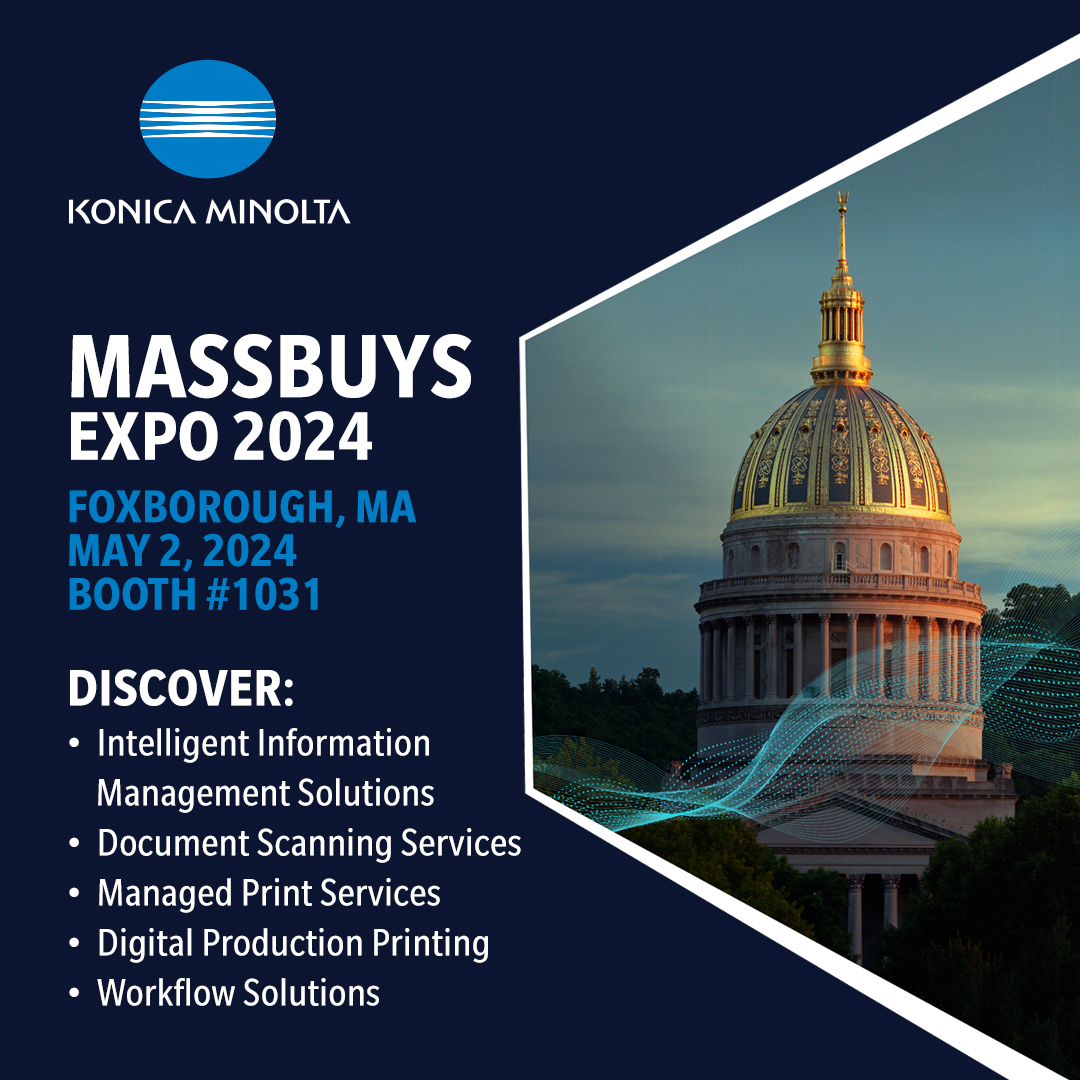 KONICA MINOLTA

MASSBUYS
EXPO 2024

FOXBOROUGH, MA
MAY 2, 2024
BOOTH #1031

DISCOVER:
• Intelligent Information Management Solutions
• Document Scanning Services
• Managed Print Services
• Digital Production Printing
• Workflow Solutions